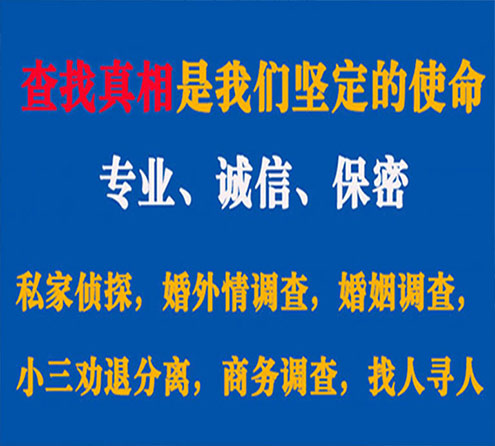 查找真相是我们坚定的使命

专业、诚信、保密

私家侦探，婚外情调查，婚姻调查，

小三劝退分离，商务调查，找人寻人